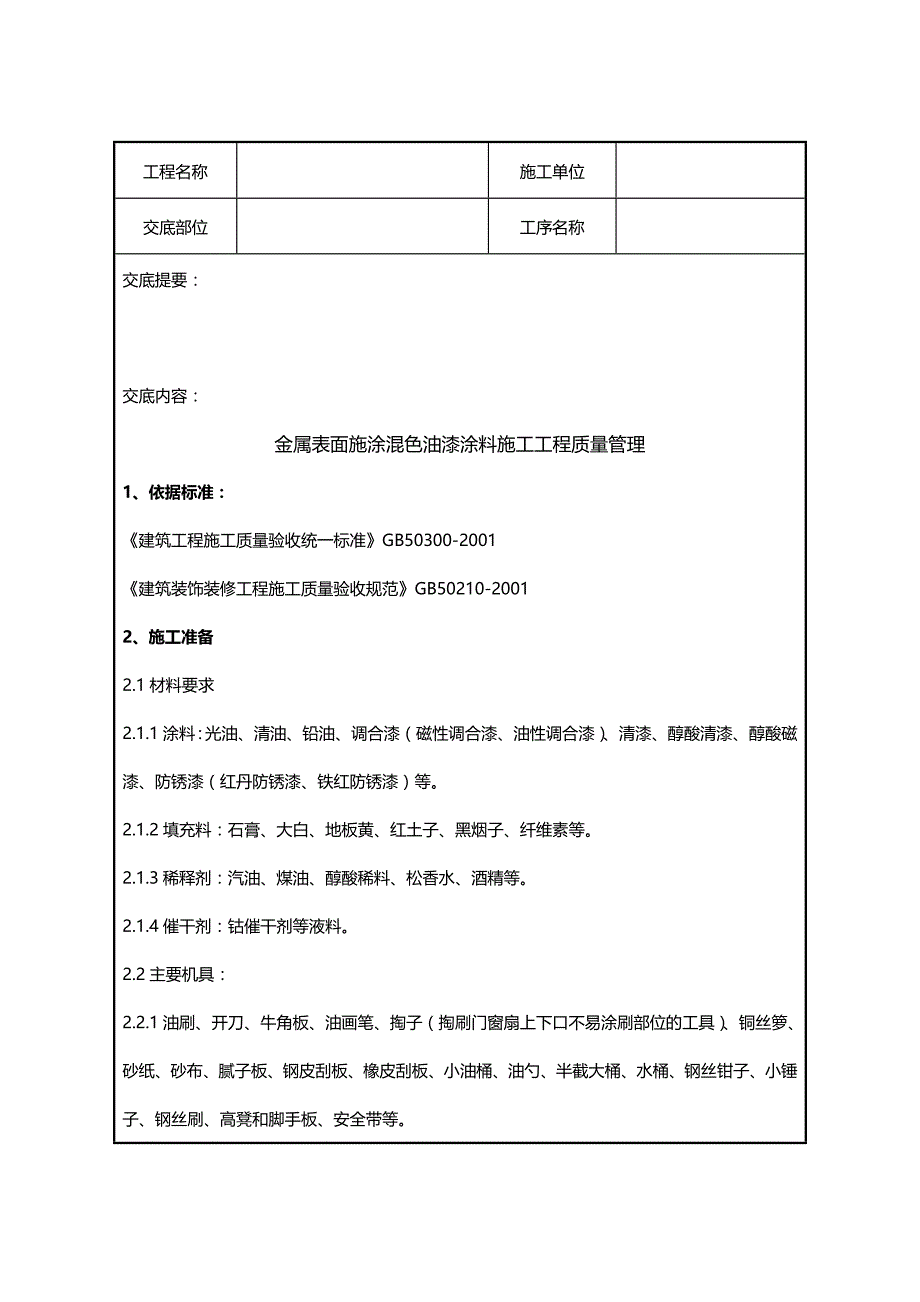 | 工程名称 | | 施工单位 | |
|---|---|---|---|
| 交底部位 | | 工序名称 | |

交底提要：

交底内容：

金属表面施涂混色油漆涂料施工工程质量管理

1、依据标准：

《建筑工程施工质量验收统一标准》GB50300-2001

《建筑装饰装修工程施工质量验收规范》GB50210-2001

2、施工准备

2.1 材料要求

2.1.1 涂料：光油、清油、铅油、调合漆（磁性调合漆、油性调合漆）、清漆、醇酸清漆、醇酸磁漆、防锈漆（红丹防锈漆、铁红防锈漆）等。

2.1.2 填充料：石膏、大白、地板黄、红土子、黑烟子、纤维素等。

2.1.3 稀释剂：汽油、煤油、醇酸稀料、松香水、酒精等。

2.1.4 催干剂：钴催干剂等液料。

2.2 主要机具：

2.2.1 油刷、开刀、牛角板、油画笔、掏子（掏刷门窗扇上下口不易涂刷部位的工具）、铜丝箩、砂纸、砂布、腻子板、钢皮刮板、橡皮刮板、小油桶、油勺、半截大桶、水桶、钢丝钳子、小锤子、钢丝刷、高凳和脚手板、安全带等。